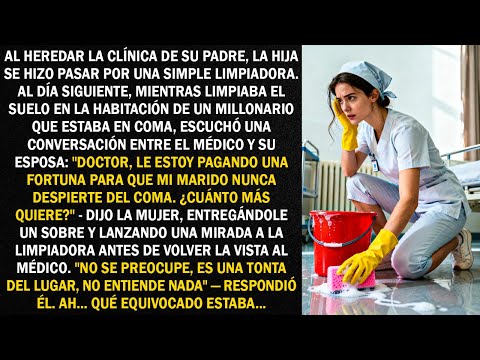 AL HEREDAR LA CLÍNICA DE SU PADRE, LA HIJA SE HIZO PASAR POR UNA SIMPLE LIMPIADORA. AL DÍA SIGUIENTE, MIENTRAS LIMPIABA EL SUELO EN LA HABITACIÓN DE UN MILLONARIO QUE ESTABA EN COMA, ESCUCHÓ UNA CONVERSACIÓN ENTRE EL MÉDICO Y SU ESPOSA: "DOCTOR, LE ESTOY PAGANDO UNA FORTUNA PARA QUE MI MARIDO NUNCA DESPIERTE DEL COMA. ¿CUÁNTO MÁS QUIERE?" - DIJO LA MUJER, ENTREGÁNDOLE UN SOBRE Y LANZANDO UNA MIRADA A LA LIMPIADORA ANTES DE VOLVER LA VISTA AL MÉDICO. "NO SE PREOCUPE, ES UNA TONTA DEL LUGAR, NO ENTIENDE NADA" — RESPONDIÓ ÉL. AH... QUÉ EQUIVOCADO ESTABA...